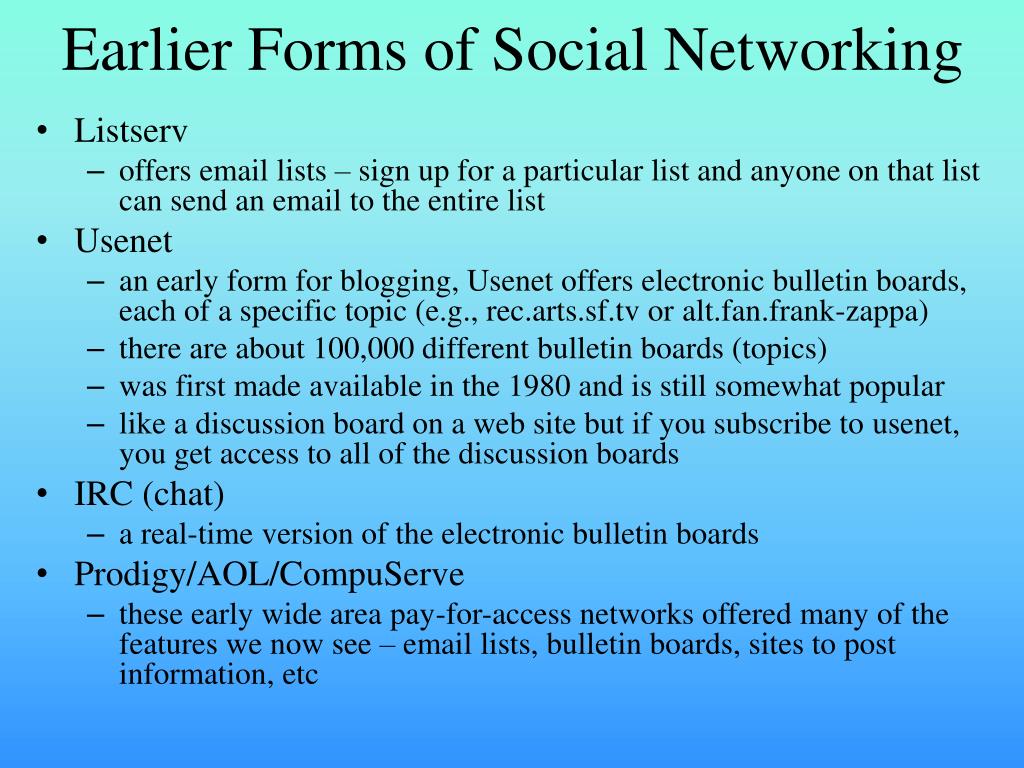 Earlier Forms of Social Networking

• Listserv
 – offers email lists – sign up for a particular list and anyone on that list can send an email to the entire list
• Usenet
 – an early form for blogging, Usenet offers electronic bulletin boards, each of a specific topic (e.g., rec.arts.sf.tv or alt.fan.frank-zappa)
 – there are about 100,000 different bulletin boards (topics)
 – was first made available in the 1980 and is still somewhat popular
 – like a discussion board on a web site but if you subscribe to usenet, you get access to all of the discussion boards
• IRC (chat)
 – a real-time version of the electronic bulletin boards
• Prodigy/AOL/CompuServe
 – these early wide area pay-for-access networks offered many of the features we now see – email lists, bulletin boards, sites to post information, etc